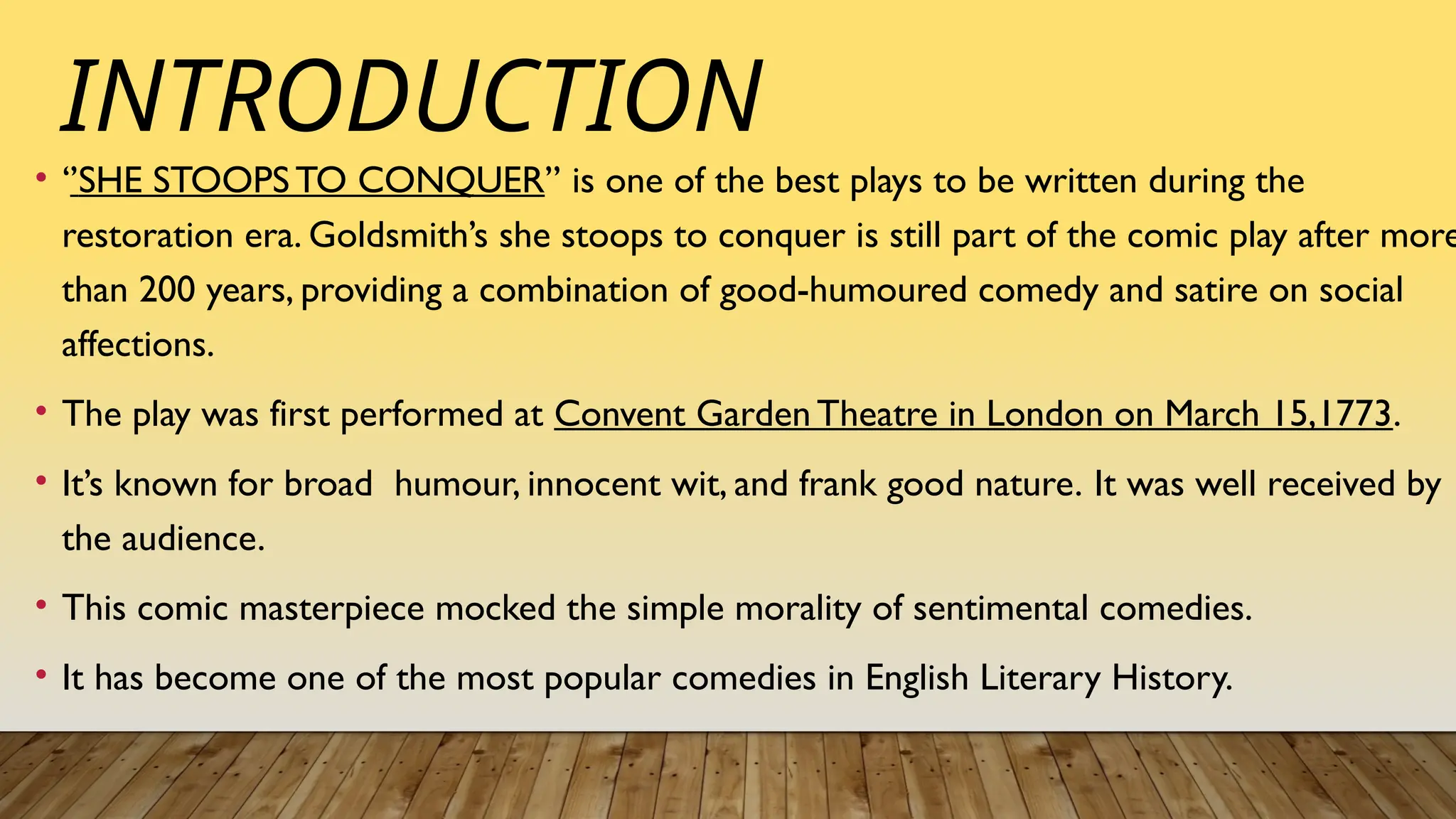 INTRODUCTION

• "SHE STOOPS TO CONQUER" is one of the best plays to be written during the restoration era. Goldsmith's she stoops to conquer is still part of the comic play after more than 200 years, providing a combination of good-humoured comedy and satire on social affections.

• The play was first performed at Convent Garden Theatre in London on March 15,1773.

• It's known for broad humour, innocent wit, and frank good nature. It was well received by the audience.

• This comic masterpiece mocked the simple morality of sentimental comedies.

• It has become one of the most popular comedies in English Literary History.